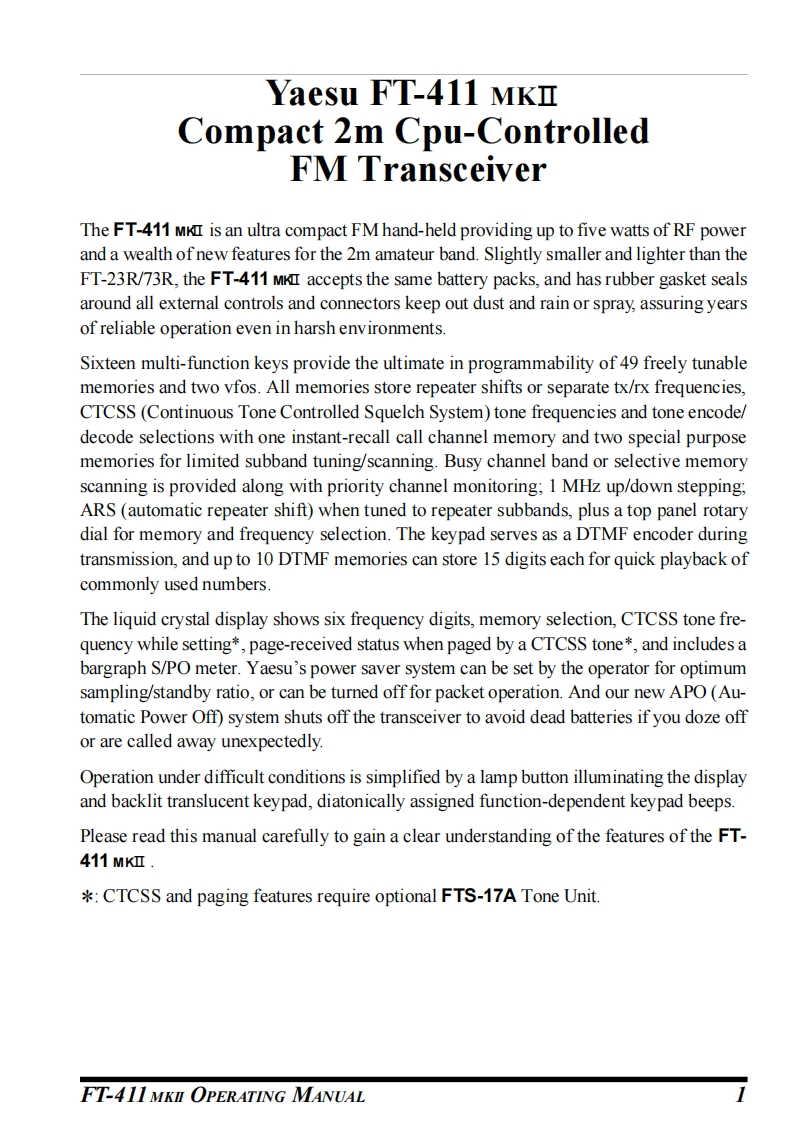 Yaesu FT-411 MKII
Compact 2m Cpu-Controlled
FM Transceiver

The FT-411 MKII is an ultra compact FM hand-held providing up to five watts of RF power and a wealth of new features for the 2m amateur band. Slightly smaller and lighter than the FT-23R/73R, the FT-411 MKII accepts the same battery packs, and has rubber gasket seals around all external controls and connectors keep out dust and rain or spray, assuring years of reliable operation even in harsh environments.

Sixteen multi-function keys provide the ultimate in programmability of 49 freely tunable memories and two vfos. All memories store repeater shifts or separate tx/rx frequencies, CTCSS (Continuous Tone Controlled Squelch System) tone frequencies and tone encode/decode selections with one instant-recall call channel memory and two special purpose memories for limited subband tuning/scanning. Busy channel band or selective memory scanning is provided along with priority channel monitoring; 1 MHz up/down stepping; ARS (automatic repeater shift) when tuned to repeater subbands, plus a top panel rotary dial for memory and frequency selection. The keypad serves as a DTMF encoder during transmission, and up to 10 DTMF memories can store 15 digits each for quick playback of commonly used numbers.

The liquid crystal display shows six frequency digits, memory selection, CTCSS tone frequency while setting*, page-received status when paged by a CTCSS tone*, and includes a bargraph S/PO meter. Yaesu's power saver system can be set by the operator for optimum sampling/standby ratio, or can be turned off for packet operation. And our new APO (Automatic Power Off) system shuts off the transceiver to avoid dead batteries if you doze off or are called away unexpectedly.

Operation under difficult conditions is simplified by a lamp button illuminating the display and backlit translucent keypad, diatonically assigned function-dependent keypad beeps.

Please read this manual carefully to gain a clear understanding of the features of the FT-411 MKII .

*: CTCSS and paging features require optional FTS-17A Tone Unit.

FT-411 MKII OPERATING MANUAL 1